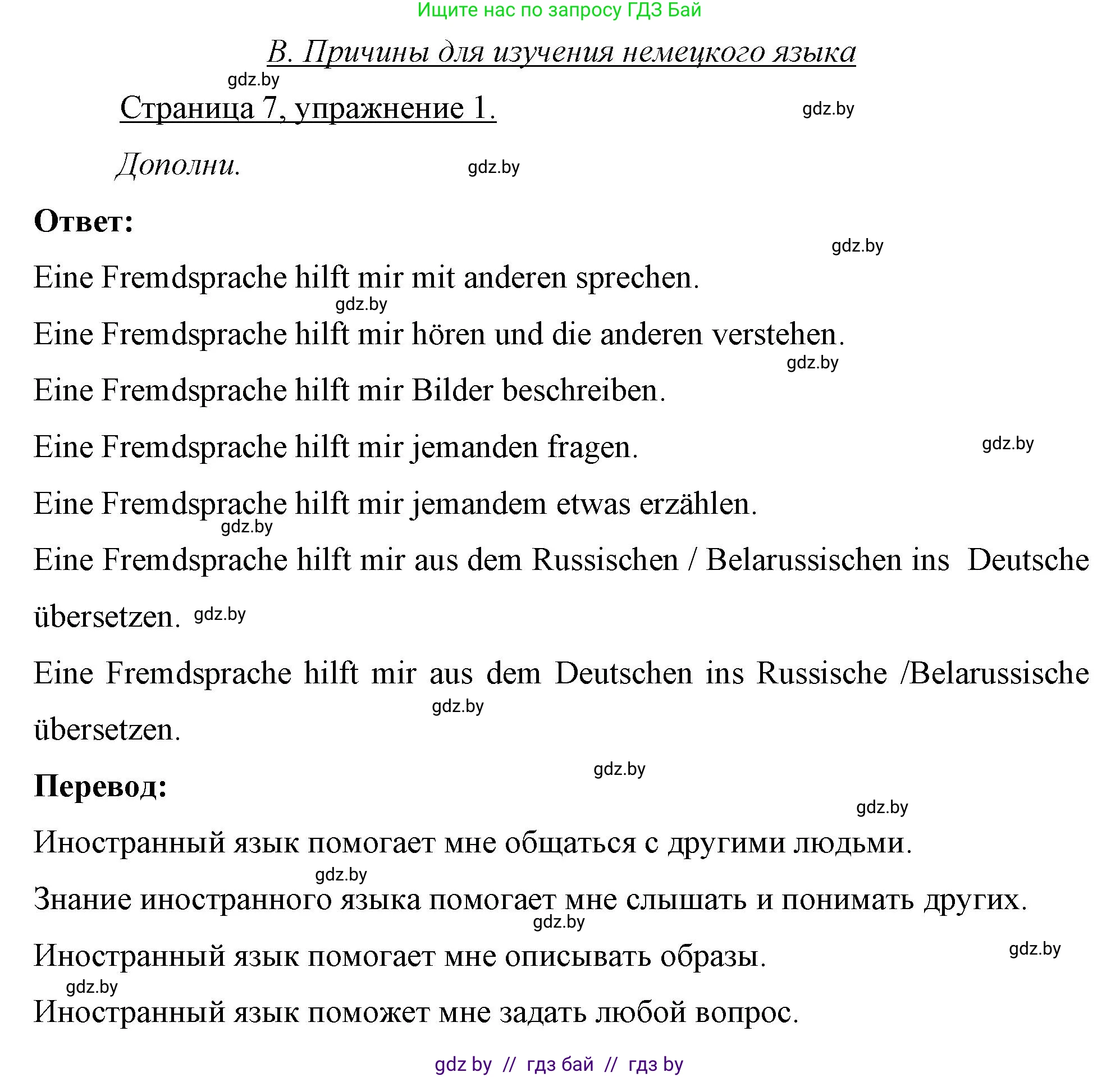 Ищите нас по запросу ГДЗ Бай

B. Причины для изучения немецкого языка

gdz.by

Страница 7, упражнение 1.

gdz.by

Дополни.

gdz.by

Ответ:

gdz.by

Eine Fremdsprache hilft mir mit anderen sprechen.

gdz.by

Eine Fremdsprache hilft mir hören und die anderen verstehen.

gdz.by

Eine Fremdsprache hilft mir Bilder beschreiben.

Eine Fremdsprache hilft mir jemanden fragen.

gdz.by

Eine Fremdsprache hilft mir jemandem etwas erzählen.

gdz.by

Eine Fremdsprache hilft mir aus dem Russischen / Belarussischen ins Deutsche übersetzen.

gdz.by

Eine Fremdsprache hilft mir aus dem Deutschen ins Russische /Belarussische übersetzen.

gdz.by

gdz.by

Перевод:

gdz.by

Иностранный язык помогает мне общаться с другими людьми.

gdz.by

Знание иностранного языка помогает мне слышать и понимать других.

gdz.by

Иностранный язык помогает мне описывать образы.

gdz.by

gdz.by

Иностранный язык поможет мне задать любой вопрос.

gdz by // гдз бай // гдз by